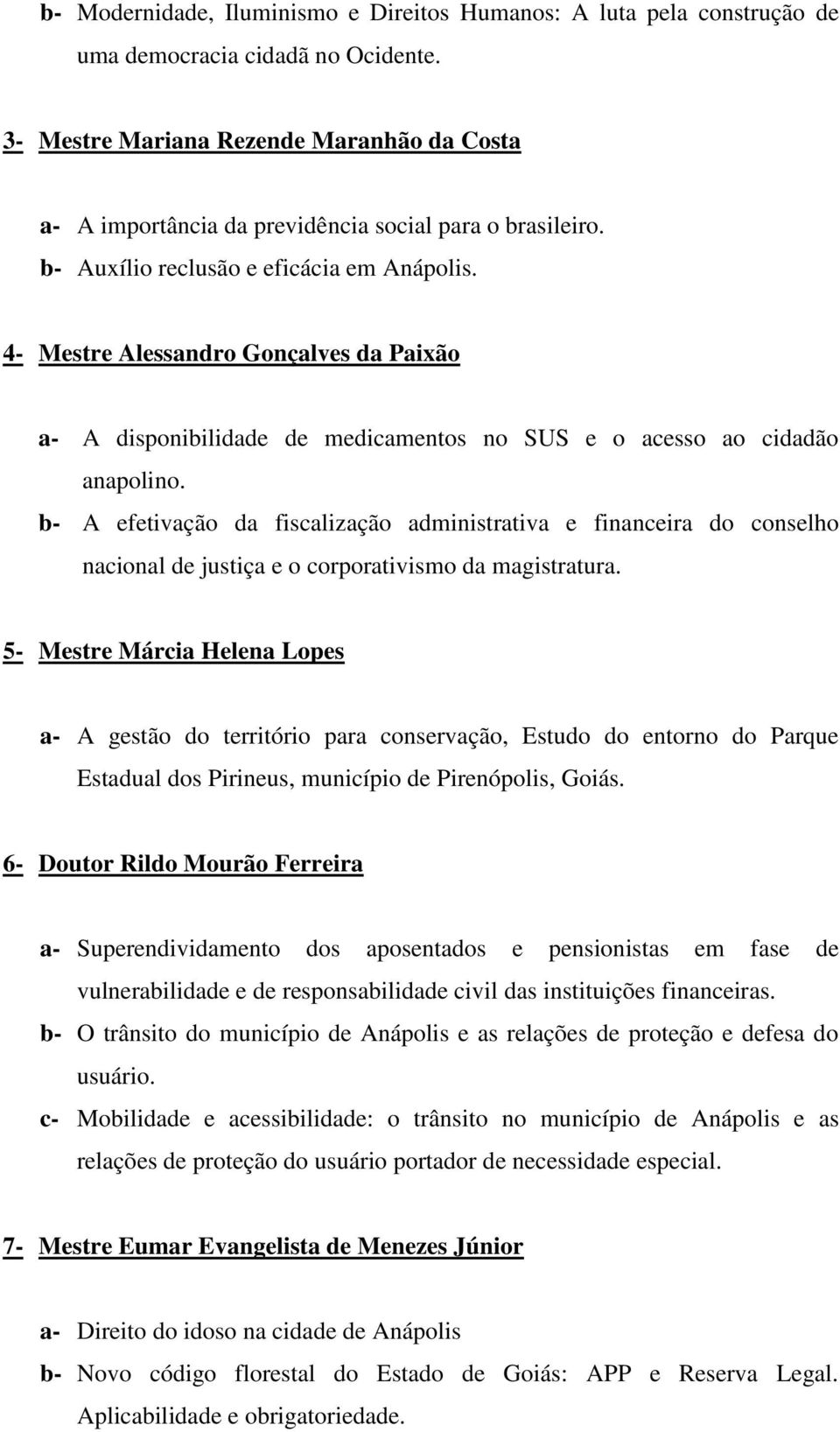 b- Modernidade, Iluminismo e Direitos Humanos: A luta pela construção de uma democracia cidadã no Ocidente.

3- Mestre Mariana Rezende Maranhão da Costa

a- A importância da previdência social para o brasileiro.
b- Auxílio reclusão e eficácia em Anápolis.

4- Mestre Alessandro Gonçalves da Paixão

a- A disponibilidade de medicamentos no SUS e o acesso ao cidadão anapolino.
b- A efetivação da fiscalização administrativa e financeira do conselho nacional de justiça e o corporativismo da magistratura.

5- Mestre Márcia Helena Lopes

a- A gestão do território para conservação, Estudo do entorno do Parque Estadual dos Pirineus, município de Pirenópolis, Goiás.

6- Doutor Rildo Mourão Ferreira

a- Superendividamento dos aposentados e pensionistas em fase de vulnerabilidade e de responsabilidade civil das instituições financeiras.
b- O trânsito do município de Anápolis e as relações de proteção e defesa do usuário.
c- Mobilidade e acessibilidade: o trânsito no município de Anápolis e as relações de proteção do usuário portador de necessidade especial.

7- Mestre Eumar Evangelista de Menezes Júnior

a- Direito do idoso na cidade de Anápolis
b- Novo código florestal do Estado de Goiás: APP e Reserva Legal. Aplicabilidade e obrigatoriedade.